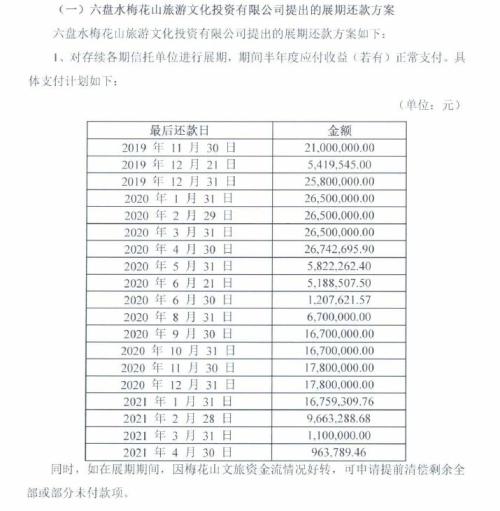 （一）六盘水梅花山旅游文化投资有限公司提出的展期还款方案

六盘水梅花山旅游文化投资有限公司提出的展期还款方案如下：

1、对存续各期信托单位进行展期，期间半年度应付收益（若有）正常支付。具体支付计划如下：

（单位：元）

| 最后还款日 | 金额 |
|---|---|
| 2019 年 11 月 30 日 | 21,000,000.00 |
| 2019 年 12 月 21 日 | 5,419,545.00 |
| 2019 年 12 月 31 日 | 25,800,000.00 |
| 2020 年 1 月 31 日 | 26,500,000.00 |
| 2020 年 2 月 29 日 | 26,500,000.00 |
| 2020 年 3 月 31 日 | 26,500,000.00 |
| 2020 年 4 月 30 日 | 26,742,695.90 |
| 2020 年 5 月 31 日 | 5,822,262.40 |
| 2020 年 6 月 21 日 | 5,188,507.50 |
| 2020 年 6 月 30 日 | 1,207,621.57 |
| 2020 年 8 月 31 日 | 6,700,000.00 |
| 2020 年 9 月 30 日 | 16,700,000.00 |
| 2020 年 10 月 31 日 | 16,700,000.00 |
| 2020 年 11 月 30 日 | 17,800,000.00 |
| 2020 年 12 月 31 日 | 17,800,000.00 |
| 2021 年 1 月 31 日 | 16,759,309.76 |
| 2021 年 2 月 28 日 | 9,663,288.68 |
| 2021 年 3 月 31 日 | 1,100,000.00 |
| 2021 年 4 月 30 日 | 963,789.46 |

同时，如在展期期间，因梅花山文旅资金流情况好转，可申请提前清偿剩余全部或部分未付款项。